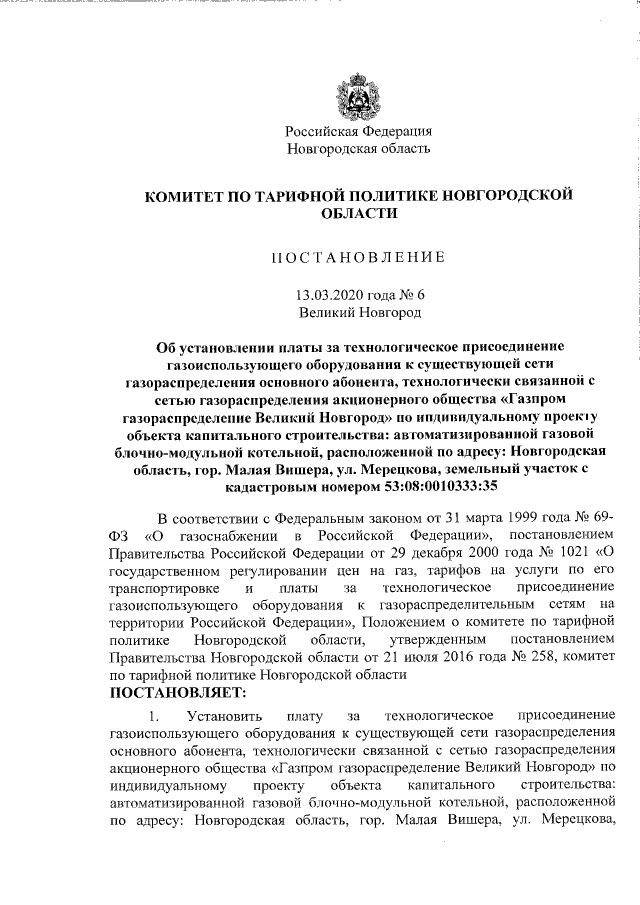 Российская Федерация
Новгородская область

КОМИТЕТ ПО ТАРИФНОЙ ПОЛИТИКЕ НОВГОРОДСКОЙ ОБЛАСТИ

ПОСТАНОВЛЕНИЕ

13.03.2020 года № 6
Великий Новгород

Об установлении платы за технологическое присоединение газоиспользующего оборудования к существующей сети газораспределения основного абонента, технологически связанной с сетью газораспределения акционерного общества «Газпром газораспределение Великий Новгород» по индивидуальному проекту объекта капитального строительства: автоматизированной газовой блочно-модульной котельной, расположенной по адресу: Новгородская область, гор. Малая Вишера, ул. Мерецкова, земельный участок с кадастровым номером 53:08:0010333:35

В соответствии с Федеральным законом от 31 марта 1999 года № 69-ФЗ «О газоснабжении в Российской Федерации», постановлением Правительства Российской Федерации от 29 декабря 2000 года № 1021 «О государственном регулировании цен на газ, тарифов на услуги по его транспортировке и платы за технологическое присоединение газоиспользующего оборудования к газораспределительным сетям на территории Российской Федерации», Положением о комитете по тарифной политике Новгородской области, утвержденным постановлением Правительства Новгородской области от 21 июля 2016 года № 258, комитет по тарифной политике Новгородской области
ПОСТАНОВЛЯЕТ:

1. Установить плату за технологическое присоединение газоиспользующего оборудования к существующей сети газораспределения основного абонента, технологически связанной с сетью газораспределения акционерного общества «Газпром газораспределение Великий Новгород» по индивидуальному проекту объекта капитального строительства: автоматизированной газовой блочно-модульной котельной, расположенной по адресу: Новгородская область, гор. Малая Вишера, ул. Мерецкова,